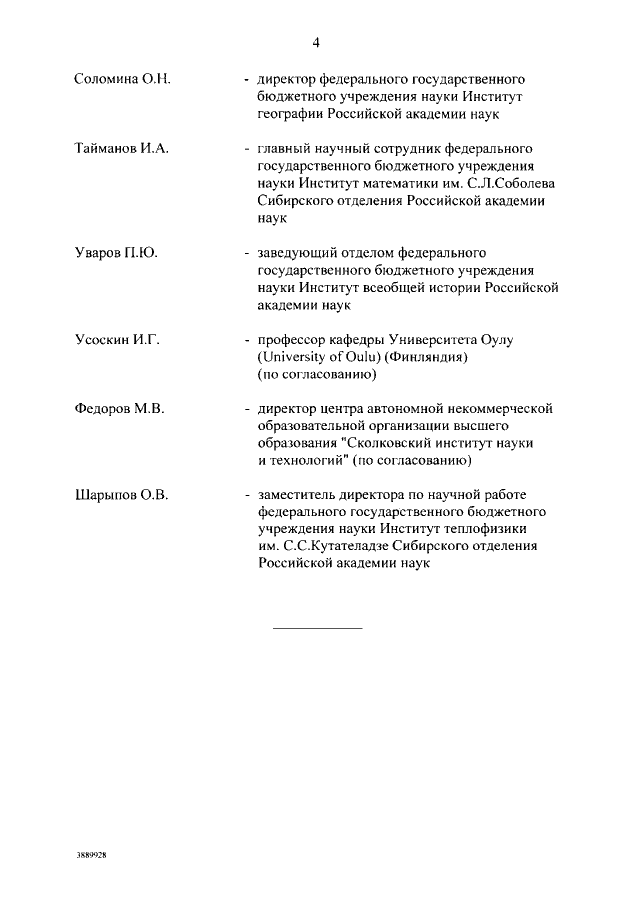 4

Соломина О.Н. - директор федерального государственного бюджетного учреждения науки Институт географии Российской академии наук

Тайманов И.А. - главный научный сотрудник федерального государственного бюджетного учреждения науки Институт математики им. С.Л.Соболева Сибирского отделения Российской академии наук

Уваров П.Ю. - заведующий отделом федерального государственного бюджетного учреждения науки Институт всеобщей истории Российской академии наук

Усоскин И.Г. - профессор кафедры Университета Оулу (University of Oulu) (Финляндия) (по согласованию)

Федоров М.В. - директор центра автономной некоммерческой образовательной организации высшего образования "Сколковский институт науки и технологий" (по согласованию)

Шарыпов О.В. - заместитель директора по научной работе федерального государственного бюджетного учреждения науки Институт теплофизики им. С.С.Кутателадзе Сибирского отделения Российской академии наук

3889928